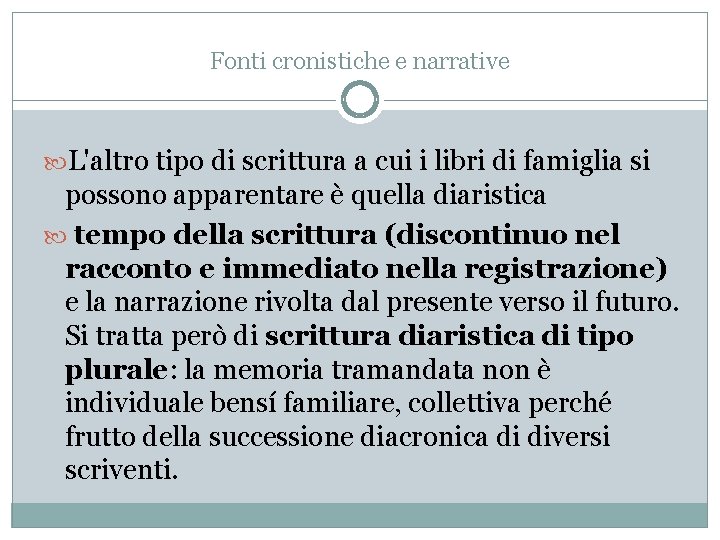 Fonti cronistiche e narrative

L'altro tipo di scrittura a cui i libri di famiglia si possono apparentare è quella diaristica

tempo della scrittura (discontinuo nel racconto e immediato nella registrazione) e la narrazione rivolta dal presente verso il futuro. Si tratta però di scrittura diaristica di tipo plurale: la memoria tramandata non è individuale bensí familiare, collettiva perché frutto della successione diacronica di diversi scriventi.